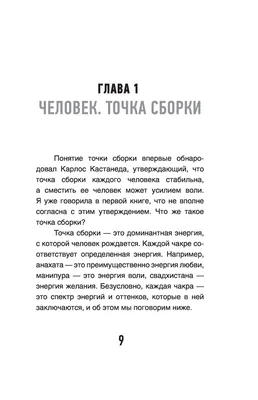 ГЛАВА 1
ЧЕЛОВЕК. ТОЧКА СБОРКИ

Понятие точки сборки впервые обнародовал Карлос Кастанеда, утверждающий, что точка сборки каждого человека стабильна, а сместить ее человек может усилием воли. Я уже говорила в первой книге, что не вполне согласна с этим утверждением. Что же такое точка сборки?

Точка сборки — это доминантная энергия, с которой человек рождается. Каждой чакре соответствует определенная энергия. Например, анахата — это преимущественно энергия любви, манипура — это энергия воли, свадхистана — энергия желания. Безусловно, каждая чакра — это спектр энергий и оттенков, которые в ней заключаются, и об этом мы поговорим ниже.

9